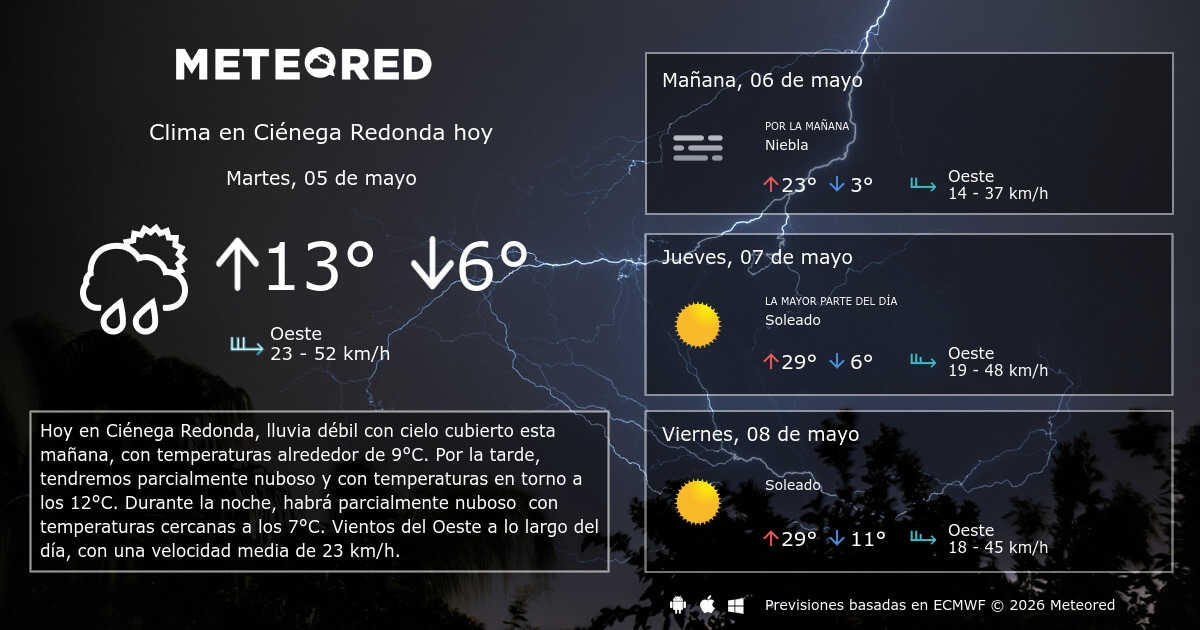 METEORED

Clima en Ciénega Redonda hoy

Martes, 05 de mayo

↑13° ↓6°

Oeste
23 - 52 km/h

Hoy en Ciénega Redonda, lluvia débil con cielo cubierto esta mañana, con temperaturas alrededor de 9°C. Por la tarde, tendremos parcialmente nuboso y con temperaturas en torno a los 12°C. Durante la noche, habrá parcialmente nuboso con temperaturas cercanas a los 7°C. Vientos del Oeste a lo largo del día, con una velocidad media de 23 km/h.

Mañana, 06 de mayo

POR LA MAÑANA
Niebla

↑23° ↓3°

Oeste
14 - 37 km/h

Jueves, 07 de mayo

LA MAYOR PARTE DEL DÍA
Soleado

↑29° ↓6°

Oeste
19 - 48 km/h

Viernes, 08 de mayo

Soleado

↑29° ↓11°

Oeste
18 - 45 km/h

Previsiones basadas en ECMWF © 2026 Meteored